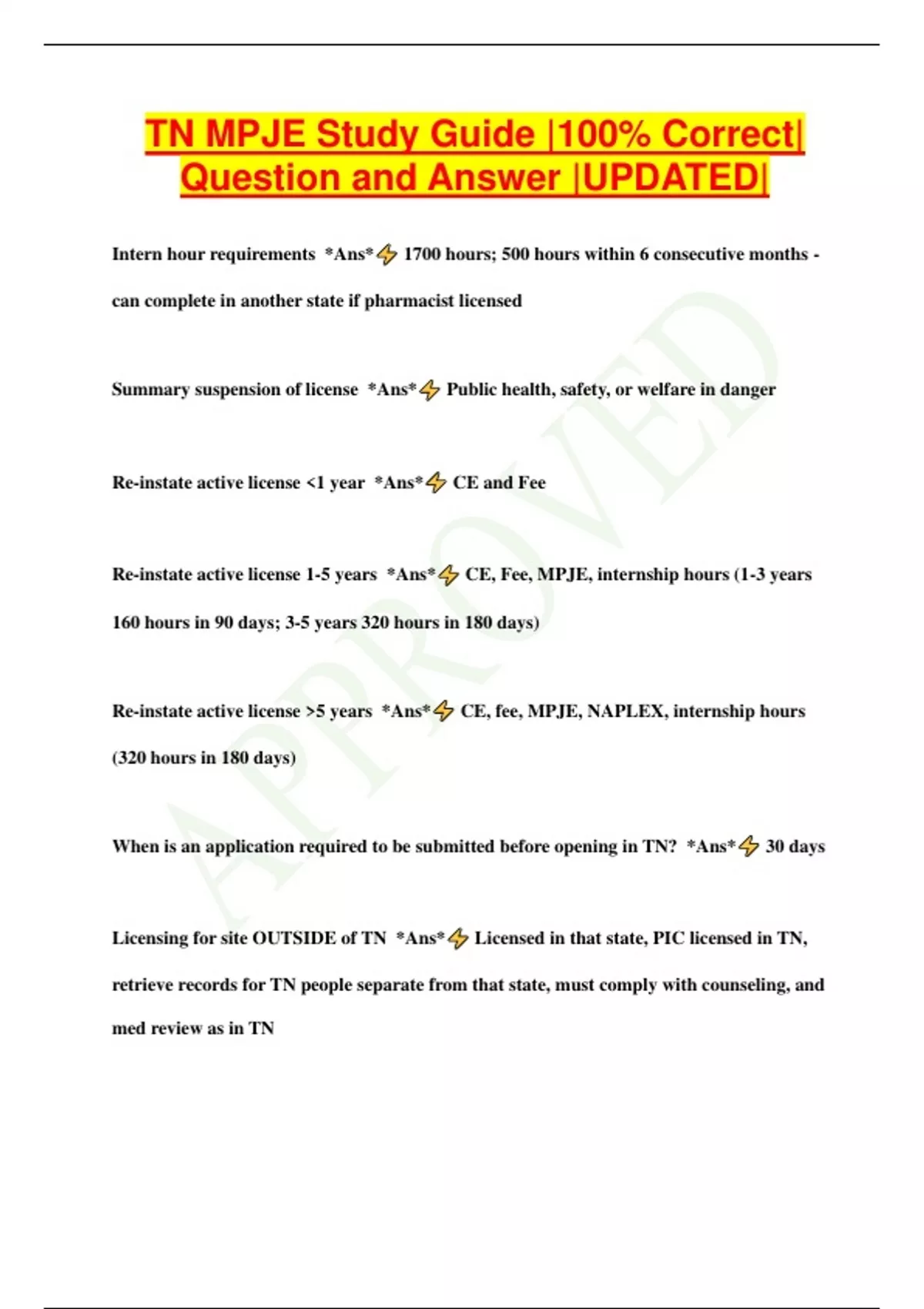 TN MPJE Study Guide |100% Correct| Question and Answer |UPDATED|

Intern hour requirements *Ans*⚡ 1700 hours; 500 hours within 6 consecutive months - can complete in another state if pharmacist licensed

Summary suspension of license *Ans*⚡ Public health, safety, or welfare in danger

Re-instate active license <1 year *Ans*⚡ CE and Fee

Re-instate active license 1-5 years *Ans*⚡ CE, Fee, MPJE, internship hours (1-3 years 160 hours in 90 days; 3-5 years 320 hours in 180 days)

Re-instate active license >5 years *Ans*⚡ CE, fee, MPJE, NAPLEX, internship hours (320 hours in 180 days)

When is an application required to be submitted before opening in TN? *Ans*⚡ 30 days

Licensing for site OUTSIDE of TN *Ans*⚡ Licensed in that state, PIC licensed in TN, retrieve records for TN people separate from that state, must comply with counseling, and med review as in TN

APPROVED